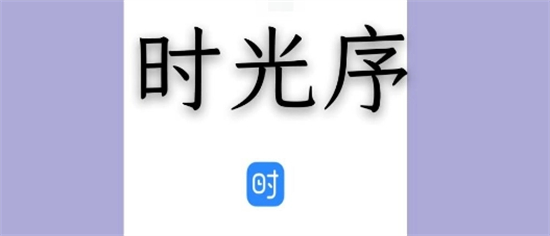 时光序

时